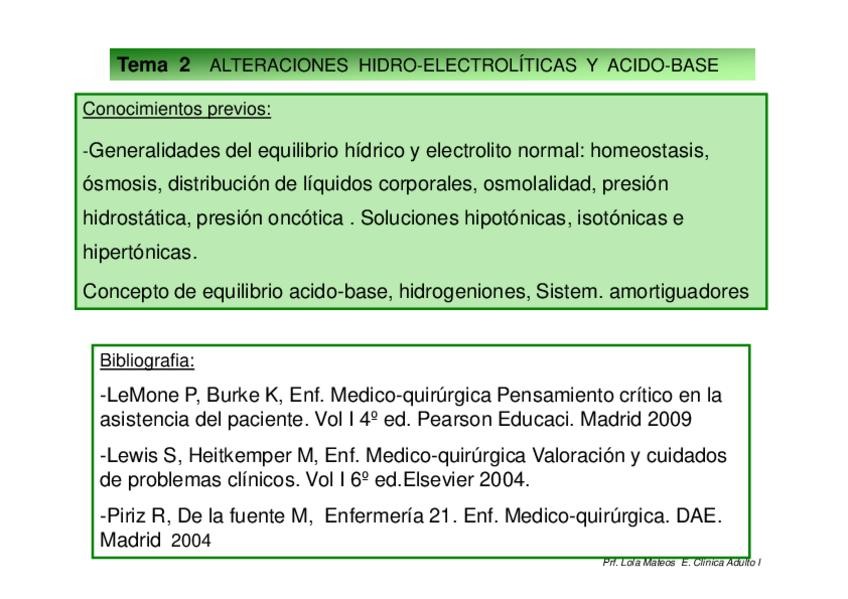 Tema 2 ALTERACIONES HIDRO-ELECTROLÍTICAS Y ACIDO-BASE

Conocimientos previos:

-Generalidades del equilibrio hídrico y electrolito normal: homeostasis, ósmosis, distribución de líquidos corporales, osmolalidad, presión hidrostática, presión oncótica . Soluciones hipotónicas, isotónicas e hipertónicas.

Concepto de equilibrio acido-base, hidrogeniones, Sistem. amortiguadores

Bibliografia:

-LeMone P, Burke K, Enf. Medico-quirúrgica Pensamiento crítico en la asistencia del paciente. Vol I 4º ed. Pearson Educaci. Madrid 2009

-Lewis S, Heitkemper M, Enf. Medico-quirúrgica Valoración y cuidados de problemas clínicos. Vol I 6º ed.Elsevier 2004.

-Piriz R, De la fuente M, Enfermería 21. Enf. Medico-quirúrgica. DAE. Madrid 2004

Prf. Lola Mateos E. Clínica Adulto I